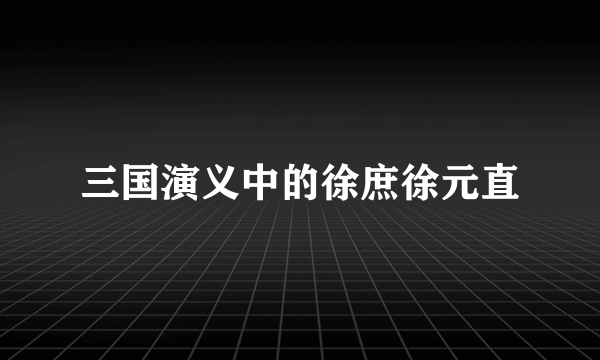 三国演义中的徐庶徐元直